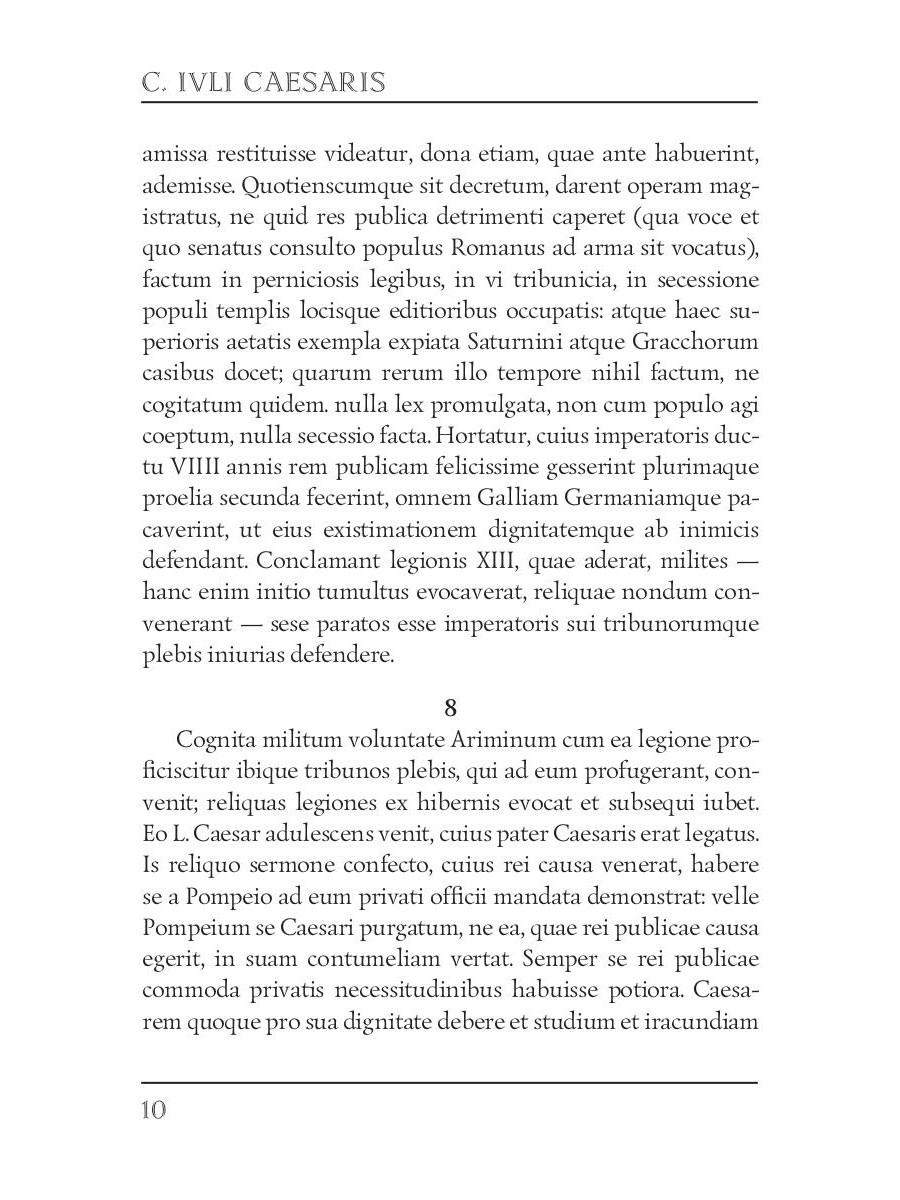 C. IVLI CAESARIS

amissa restituisse videatur, dona etiam, quae ante habuerint, ademisse. Quotienscumque sit decretum, darent operam magistratus, ne quid res publica detrimenti caperet (qua voce et quo senatus consulto populus Romanus ad arma sit vocatus), factum in perniciosis legibus, in vi tribunicia, in secessione populi templis locisque editioribus occupatis: atque haec superioris aetatis exempla expiata Saturnini atque Gracchorum casibus docet; quarum rerum illo tempore nihil factum, ne cogitatum quidem. nulla lex promulgata, non cum populo agi coeptum, nulla secessio facta. Hortatur, cuius imperatoris ductu VIIII annis rem publicam felicissime gesserint plurimaque proelia secunda fecerint, omnem Galliam Germaniamque pacaverint, ut eius existimationem dignitatemque ab inimicis defendant. Conclamant legionis XIII, quae aderat, milites — hanc enim initio tumultus evocaverat, reliquae nondum convenerant — sese paratos esse imperatoris sui tribunorumque plebis iniurias defendere.

8

Cognita militum voluntate Ariminum cum ea legione proficiscitur ibique tribunos plebis, qui ad eum profugerant, convenit; reliquas legiones ex hibernis evocat et subsequi iubet. Eo L. Caesar adulescens venit, cuius pater Caesaris erat legatus. Is reliquo sermone confecto, cuius rei causa venerat, habere se a Pompeio ad eum privati officii mandata demonstrat: velle Pompeium se Caesari purgatum, ne ea, quae rei publicae causa egerit, in suam contumeliam vertat. Semper se rei publicae commoda privatis necessitudinibus habuisse potiora. Caesarem quoque pro sua dignitate debere et studium et iracundiam

10